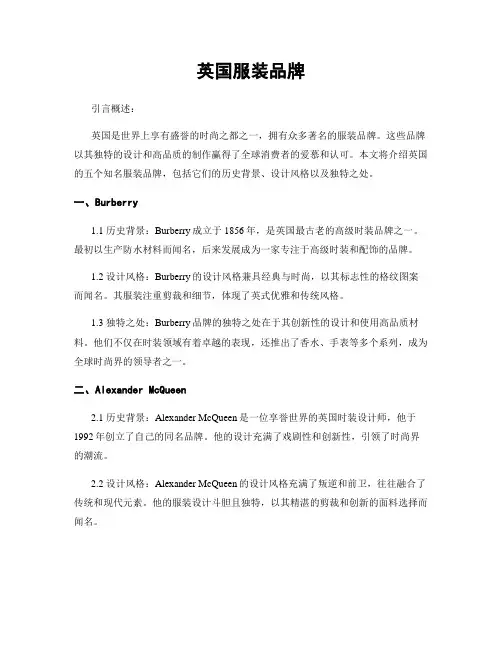 英国服装品牌

引言概述：

英国是世界上享有盛誉的时尚之都之一，拥有众多著名的服装品牌。这些品牌以其独特的设计和高品质的制作赢得了全球消费者的爱慕和认可。本文将介绍英国的五个知名服装品牌，包括它们的历史背景、设计风格以及独特之处。

一、Burberry

1.1 历史背景：Burberry 成立于 1856 年，是英国最古老的高级时装品牌之一。最初以生产防水材料而闻名，后来发展成为一家专注于高级时装和配饰的品牌。

1.2 设计风格：Burberry 的设计风格兼具经典与时尚，以其标志性的格纹图案而闻名。其服装注重剪裁和细节，体现了英式优雅和传统风格。

1.3 独特之处：Burberry 品牌的独特之处在于其创新性的设计和使用高品质材料。他们不仅在时装领域有着卓越的表现，还推出了香水、手表等多个系列，成为全球时尚界的领导者之一。

二、Alexander McQueen

2.1 历史背景：Alexander McQueen 是一位享誉世界的英国时装设计师，他于 1992 年创立了自己的同名品牌。他的设计充满了戏剧性和创新性，引领了时尚界的潮流。

2.2 设计风格：Alexander McQueen 的设计风格充满了叛逆和前卫，往往融合了传统和现代元素。他的服装设计斗胆且独特，以其精湛的剪裁和创新的面料选择而闻名。